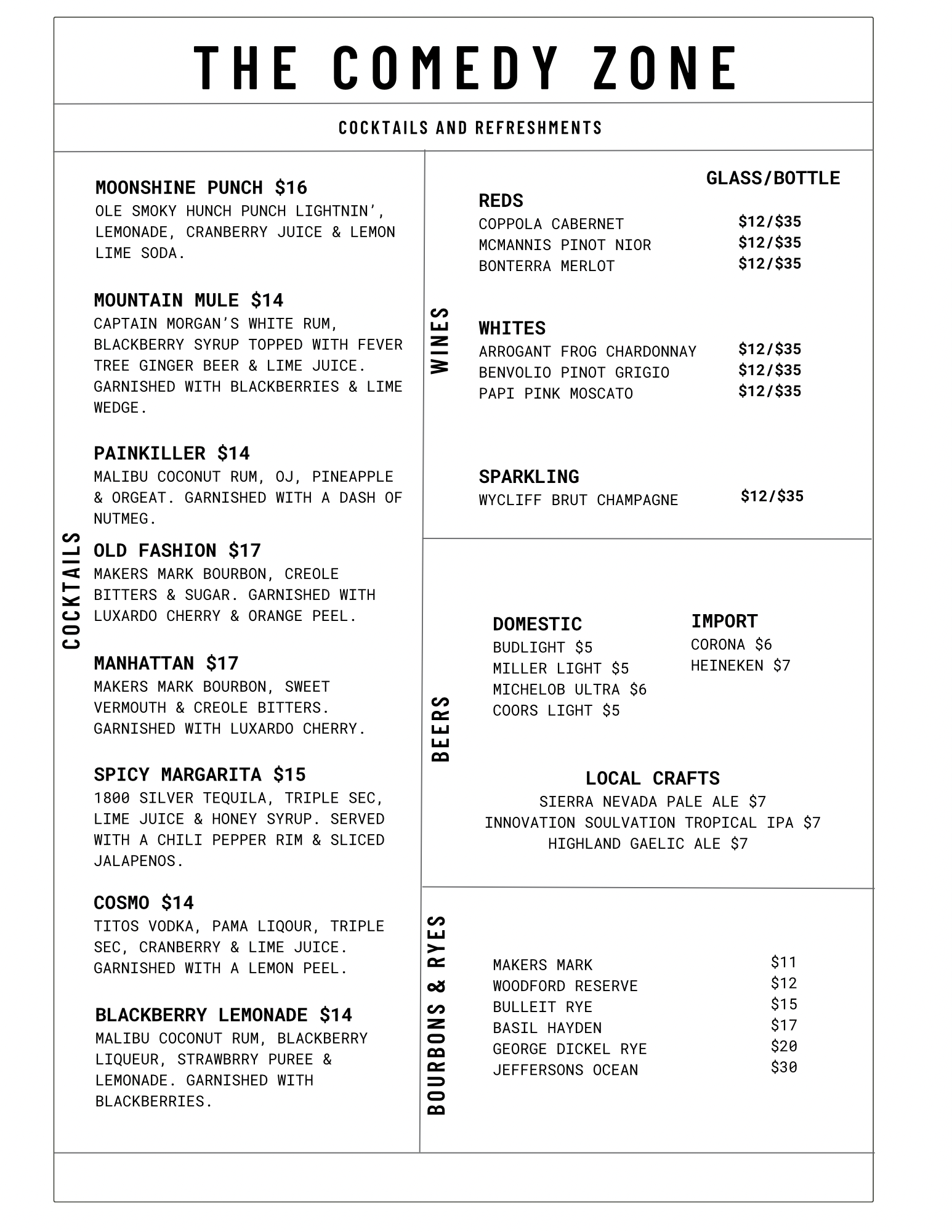 THE COMEDY ZONE

COCKTAILS AND REFRESHMENTS

COCKTAILS

MOONSHINE PUNCH $16
OLE SMOKY HUNCH PUNCH LIGHTNIN', LEMONADE, CRANBERRY JUICE & LEMON LIME SODA.

MOUNTAIN MULE $14
CAPTAIN MORGAN'S WHITE RUM, BLACKBERRY SYRUP TOPPED WITH FEVER TREE GINGER BEER & LIME JUICE. GARNISHED WITH BLACKBERRIES & LIME WEDGE.

PAINKILLER $14
MALIBU COCONUT RUM, OJ, PINEAPPLE & ORGEAT. GARNISHED WITH A DASH OF NUTMEG.

OLD FASHION $17
MAKERS MARK BOURBON, CREOLE BITTERS & SUGAR. GARNISHED WITH LUXARDO CHERRY & ORANGE PEEL.

MANHATTAN $17
MAKERS MARK BOURBON, SWEET VERMOUTH & CREOLE BITTERS. GARNISHED WITH LUXARDO CHERRY.

SPICY MARGARITA $15
1800 SILVER TEQUILA, TRIPLE SEC, LIME JUICE & HONEY SYRUP. SERVED WITH A CHILI PEPPER RIM & SLICED JALAPENOS.

COSMO $14
TITOS VODKA, PAMA LIQOUR, TRIPLE SEC, CRANBERRY & LIME JUICE. GARNISHED WITH A LEMON PEEL.

BLACKBERRY LEMONADE $14
MALIBU COCONUT RUM, BLACKBERRY LIQUEUR, STRAWBRRY PUREE & LEMONADE. GARNISHED WITH BLACKBERRIES.

WINES

GLASS/BOTTLE

REDS
COPPOLA CABERNET $12/$35
MCMANNIS PINOT NIOR $12/$35
BONTERRA MERLOT $12/$35

WHITES
ARROGANT FROG CHARDONNAY $12/$35
BENVOLIO PINOT GRIGIO $12/$35
PAPI PINK MOSCATO $12/$35

SPARKLING
WYCLIFF BRUT CHAMPAGNE $12/$35

BEERS

DOMESTIC
BUDLIGHT $5
MILLER LIGHT $5
MICHELOB ULTRA $6
COORS LIGHT $5

IMPORT
CORONA $6
HEINEKEN $7

LOCAL CRAFTS
SIERRA NEVADA PALE ALE $7
INNOVATION SOULVATION TROPICAL IPA $7
HIGHLAND GAELIC ALE $7

BOURBONS & RYES

MAKERS MARK $11
WOODFORD RESERVE $12
BULLEIT RYE $15
BASIL HAYDEN $17
GEORGE DICKEL RYE $20
JEFFERSONS OCEAN $30